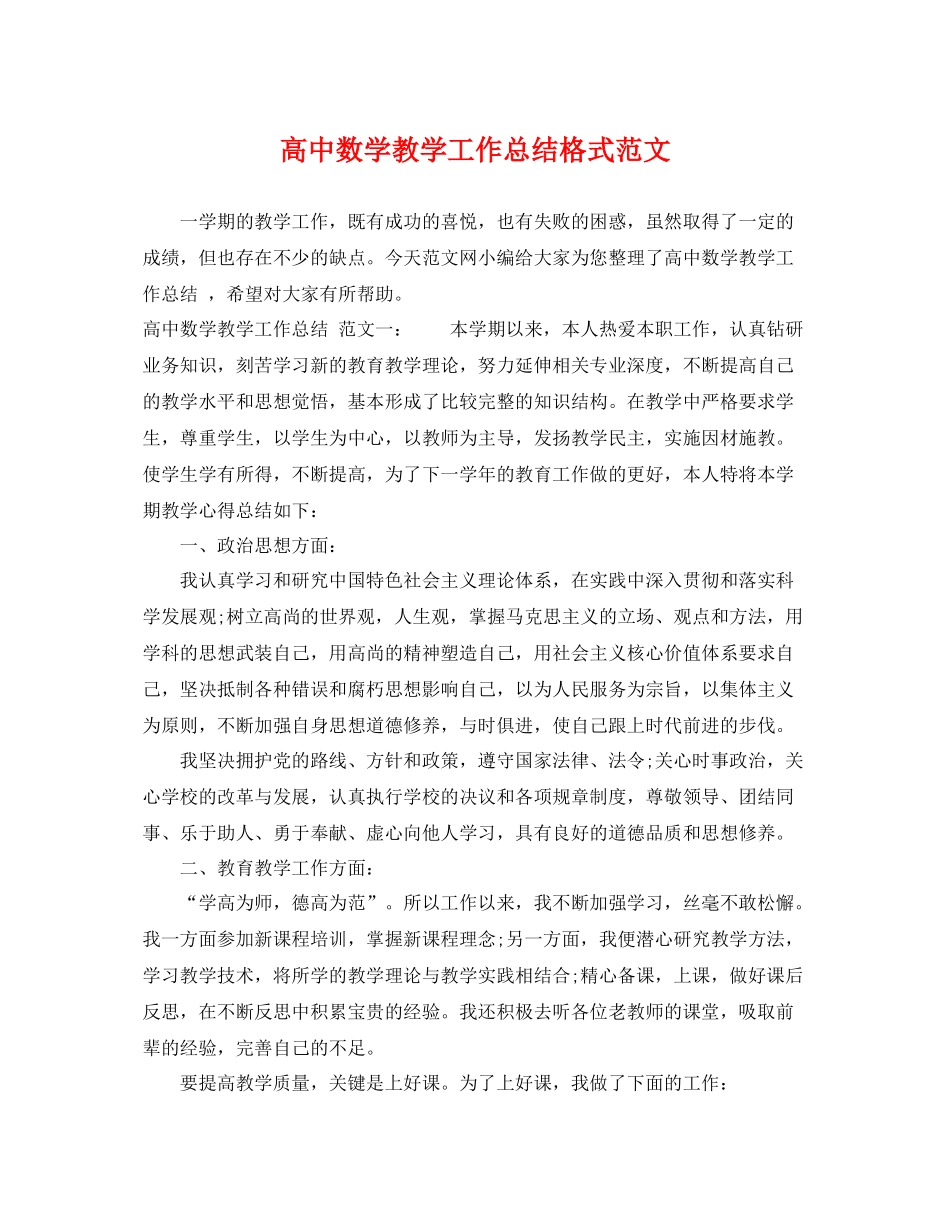 高中数学教学工作总结格式范文

一学期的教学工作，既有成功的喜悦，也有失败的困惑，虽然取得了一定的成绩，但也存在不少的缺点。今天范文网小编给大家为您整理了高中数学教学工作总结 ，希望对大家有所帮助。

高中数学教学工作总结 范文一： 本学期以来，本人热爱本职工作，认真钻研业务知识，刻苦学习新的教育教学理论，努力延伸相关专业深度，不断提高自己的教学水平和思想觉悟，基本形成了比较完整的知识结构。在教学中严格要求学生，尊重学生，以学生为中心，以教师为主导，发扬教学民主，实施因材施教。使学生学有所得，不断提高，为了下一学年的教育工作做的更好，本人特将本学期教学心得总结如下：

一、政治思想方面：

我认真学习和研究中国特色社会主义理论体系，在实践中深入贯彻和落实科学发展观;树立高尚的世界观，人生观，掌握马克思主义的立场、观点和方法，用学科的思想武装自己，用高尚的精神塑造自己，用社会主义核心价值体系要求自己，坚决抵制各种错误和腐朽思想影响自己，以为人民服务为宗旨，以集体主义为原则，不断加强自身思想道德修养，与时俱进，使自己跟上时代前进的步伐。

我坚决拥护党的路线、方针和政策，遵守国家法律、法令;关心时事政治，关心学校的改革与发展，认真执行学校的决议和各项规章制度，尊敬领导、团结同事、乐于助人、勇于奉献、虚心向他人学习，具有良好的道德品质和思想修养。

二、教育教学工作方面：

“学高为师，德高为范”。所以工作以来，我不断加强学习，丝毫不敢松懈。我一方面参加新课程培训，掌握新课程理念;另一方面，我便潜心研究教学方法，学习教学技术，将所学的教学理论与教学实践相结合;精心备课，上课，做好课后反思，在不断反思中积累宝贵的经验。我还积极去听各位老教师的课堂，吸取前辈的经验，完善自己的不足。

要提高教学质量，关键是上好课。为了上好课，我做了下面的工作：